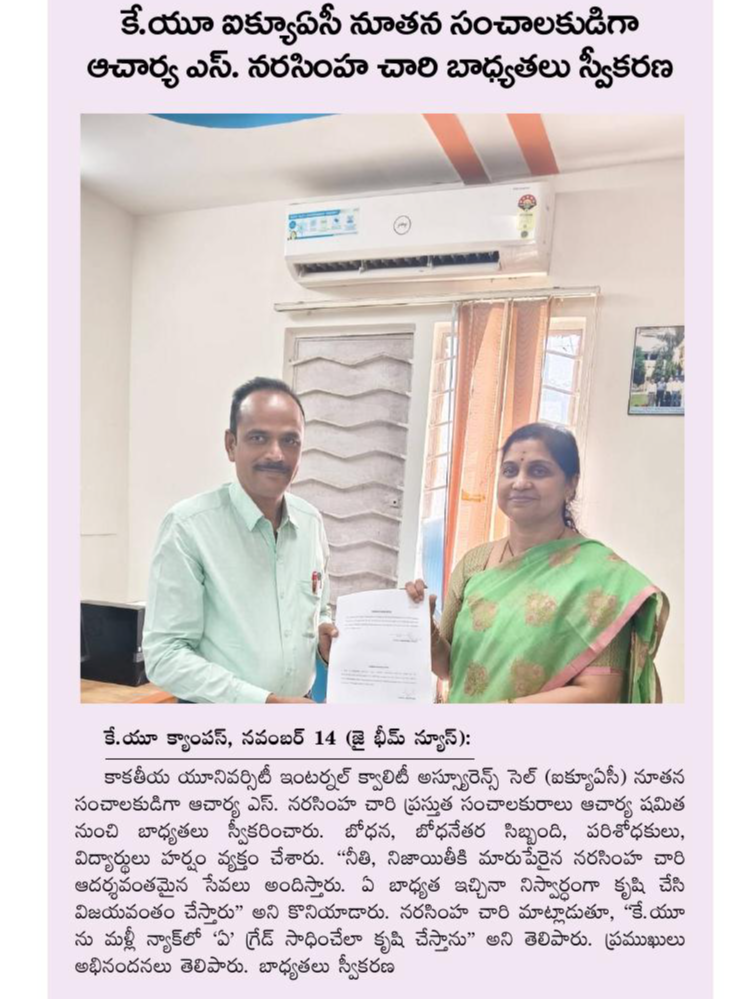 కే.యూ ఐక్యూఏసీ నూతన సంచాలకుడిగా ఆచార్య ఎస్. నరసింహ చారి బాధ్యతలు స్వీకరణ

కే.యూ క్యాంపస్, నవంబర్ 14 (జై భీమ్ న్యూస్):

కాకతీయ యూనివర్సిటీ ఇంటర్నల్ క్వాలిటీ అస్యూరెన్స్ సెల్ (ఐక్యూఏసీ) నూతన సంచాలకుడిగా ఆచార్య ఎస్. నరసింహ చారి ప్రస్తుత సంచాలకురాలు ఆచార్య షమిత నుంచి బాధ్యతలు స్వీకరించారు. బోధన, బోధనేతర సిబ్బంది, పరిశోధకులు, విద్యార్థులు హర్షం వ్యక్తం చేశారు. "నీతి, నిజాయితీకి మారుపేరైన నరసింహ చారి ఆదర్శవంతమైన సేవలు అందిస్తారు. ఏ బాధ్యత ఇచ్చినా నిస్వార్థంగా కృషి చేసి విజయవంతం చేస్తారు" అని కొనియాడారు. నరసింహ చారి మాట్లాడుతూ, "కే.యూ ను మళ్లీ న్యాక్‌లో 'ఏ' గ్రేడ్ సాధించేలా కృషి చేస్తాను" అని తెలిపారు. ప్రముఖులు అభినందనలు తెలిపారు. బాధ్యతలు స్వీకరణ